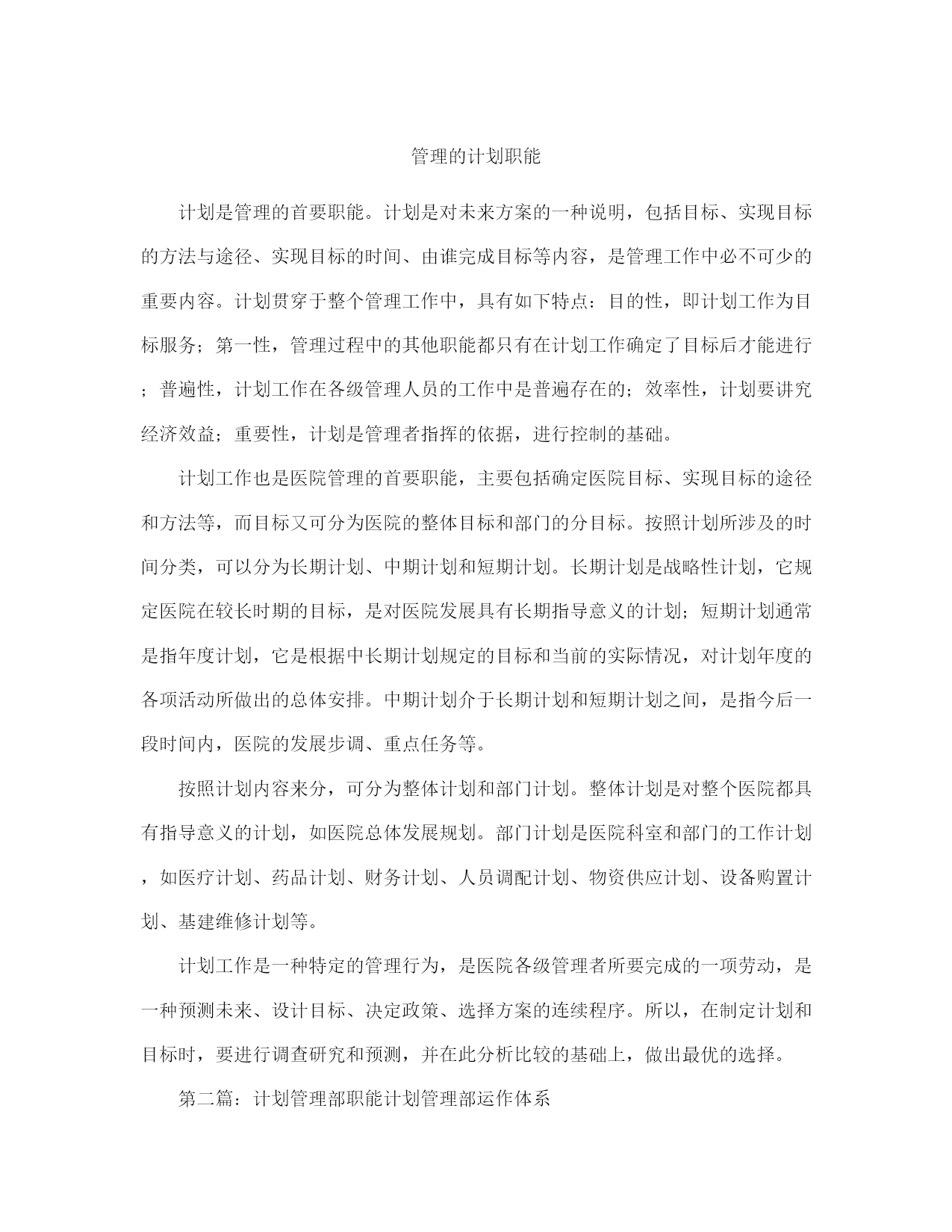 管理的计划职能

计划是管理的首要职能。计划是对未来方案的一种说明，包括目标、实现目标的方法与途径、实现目标的时间、由谁完成目标等内容，是管理工作中必不可少的重要内容。计划贯穿于整个管理工作中，具有如下特点：目的性，即计划工作为目标服务；第一性，管理过程中的其他职能都只有在计划工作确定了目标后才能进行；普遍性，计划工作在各级管理人员的工作中是普遍存在的；效率性，计划要讲究经济效益；重要性，计划是管理者指挥的依据，进行控制的基础。

计划工作也是医院管理的首要职能，主要包括确定医院目标、实现目标的途径和方法等，而目标又可分为医院的整体目标和部门的分目标。按照计划所涉及的时间分类，可以分为长期计划、中期计划和短期计划。长期计划是战略性计划，它规定医院在较长时期的目标，是对医院发展具有长期指导意义的计划；短期计划通常是指年度计划，它是根据中长期计划规定的目标和当前的实际情况，对计划年度的各项活动所做出的总体安排。中期计划介于长期计划和短期计划之间，是指今后一段时间内，医院的发展步调、重点任务等。

按照计划内容来分，可分为整体计划和部门计划。整体计划是对整个医院都具有指导意义的计划，如医院总体发展规划。部门计划是医院科室和部门的工作计划，如医疗计划、药品计划、财务计划、人员调配计划、物资供应计划、设备购置计划、基建维修计划等。

计划工作是一种特定的管理行为，是医院各级管理者所要完成的一项劳动，是一种预测未来、设计目标、决定政策、选择方案的连续程序。所以，在制定计划和目标时，要进行调查研究和预测，并在此分析比较的基础上，做出最优的选择。

第二篇：计划管理部职能计划管理部运作体系